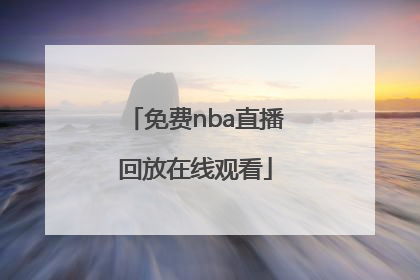 「免费nba直播回放在线观看」